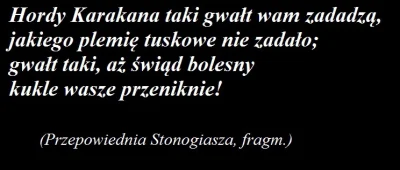 Hordy Karakana taki gwałt wam zadadzą,
jakiego plemię tuskowe nie zadało;
gwałt taki, aż świąd bolesny
kukle wasze przeniknie!

(Przepowiednia Stonogiasza, fragm.)